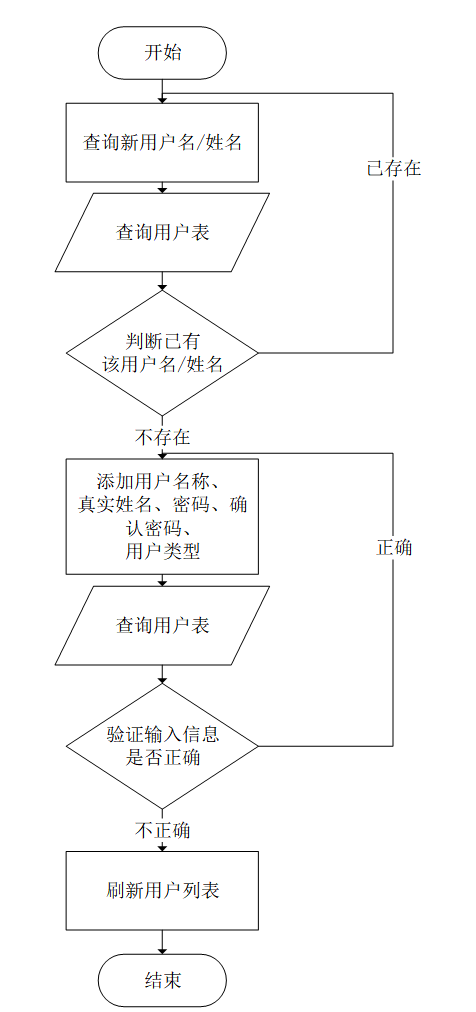 开始

查询新用户名/姓名

已存在

查询用户表

判断已有该用户名/姓名

不存在

添加用户名称、真实姓名、密码、确认密码、用户类型

正确

查询用户表

验证输入信息是否正确

不正确

刷新用户列表

结束